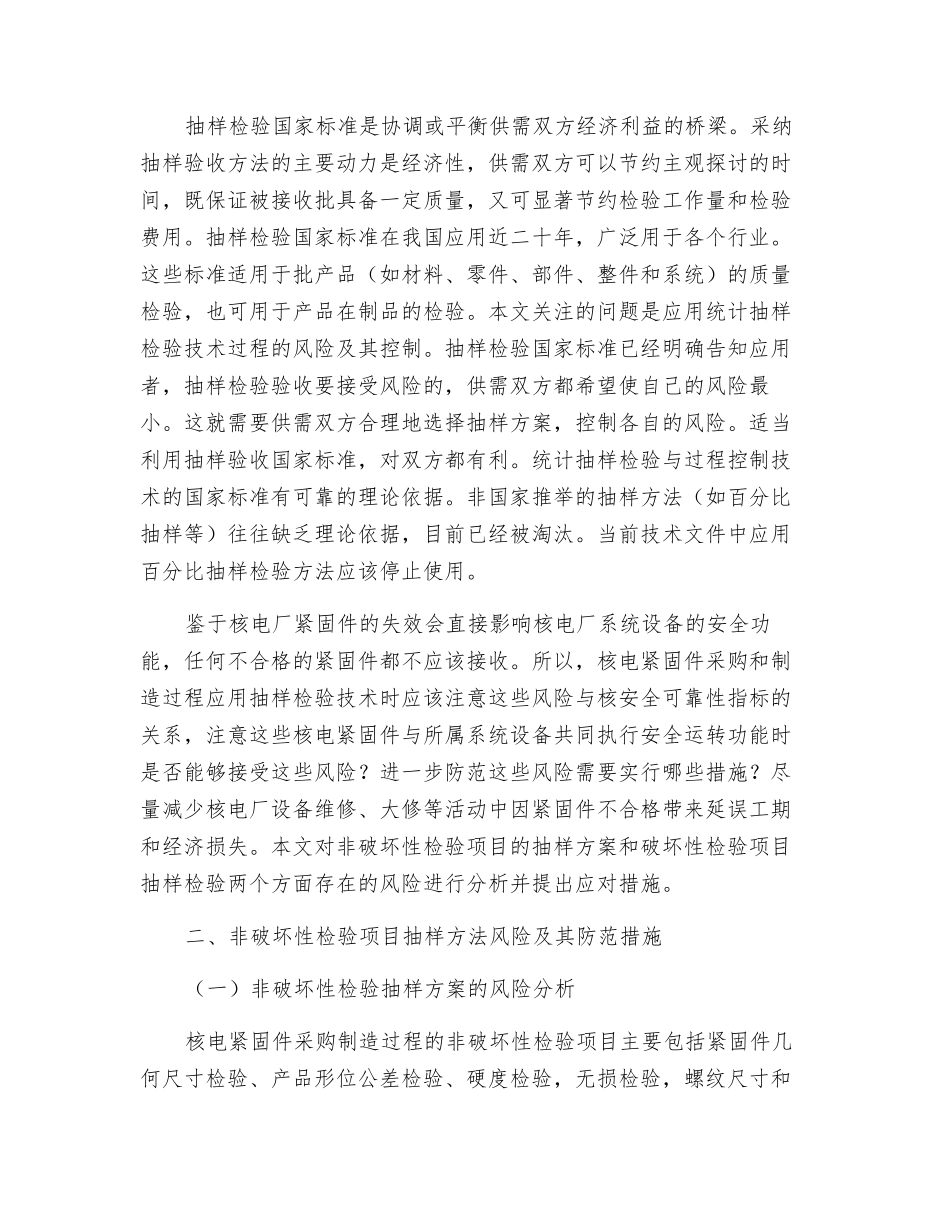 抽样检验国家标准是协调或平衡供需双方经济利益的桥梁。采纳抽样验收方法的主要动力是经济性，供需双方可以节约主观探讨的时间，既保证被接收批具备一定质量，又可显著节约检验工作量和检验费用。抽样检验国家标准在我国应用近二十年，广泛用于各个行业。这些标准适用于批产品（如材料、零件、部件、整件和系统）的质量检验，也可用于产品在制品的检验。本文关注的问题是应用统计抽样检验技术过程的风险及其控制。抽样检验国家标准已经明确告知应用者，抽样检验验收要接受风险的，供需双方都希望使自己的风险最小。这就需要供需双方合理地选择抽样方案，控制各自的风险。适当利用抽样验收国家标准，对双方都有利。统计抽样检验与过程控制技术的国家标准有可靠的理论依据。非国家推举的抽样方法（如百分比抽样等）往往缺乏理论依据，目前已经被淘汰。当前技术文件中应用百分比抽样检验方法应该停止使用。

鉴于核电厂紧固件的失效会直接影响核电厂系统设备的安全功能，任何不合格的紧固件都不应该接收。所以，核电紧固件采购和制造过程应用抽样检验技术时应该注意这些风险与核安全可靠性指标的关系，注意这些核电紧固件与所属系统设备共同执行安全运转功能时是否能够接受这些风险？进一步防范这些风险需要实行哪些措施？尽量减少核电厂设备维修、大修等活动中因紧固件不合格带来延误工期和经济损失。本文对非破坏性检验项目的抽样方案和破坏性检验项目抽样检验两个方面存在的风险进行分析并提出应对措施。

二、非破坏性检验项目抽样方法风险及其防范措施

（一）非破坏性检验抽样方案的风险分析

核电紧固件采购制造过程的非破坏性检验项目主要包括紧固件几何尺寸检验、产品形位公差检验、硬度检验，无损检验，螺纹尺寸和